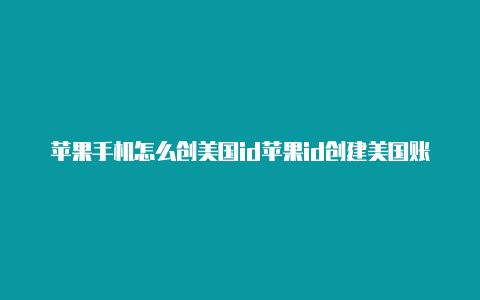 苹果手机怎么创美国id苹果id创建美国账